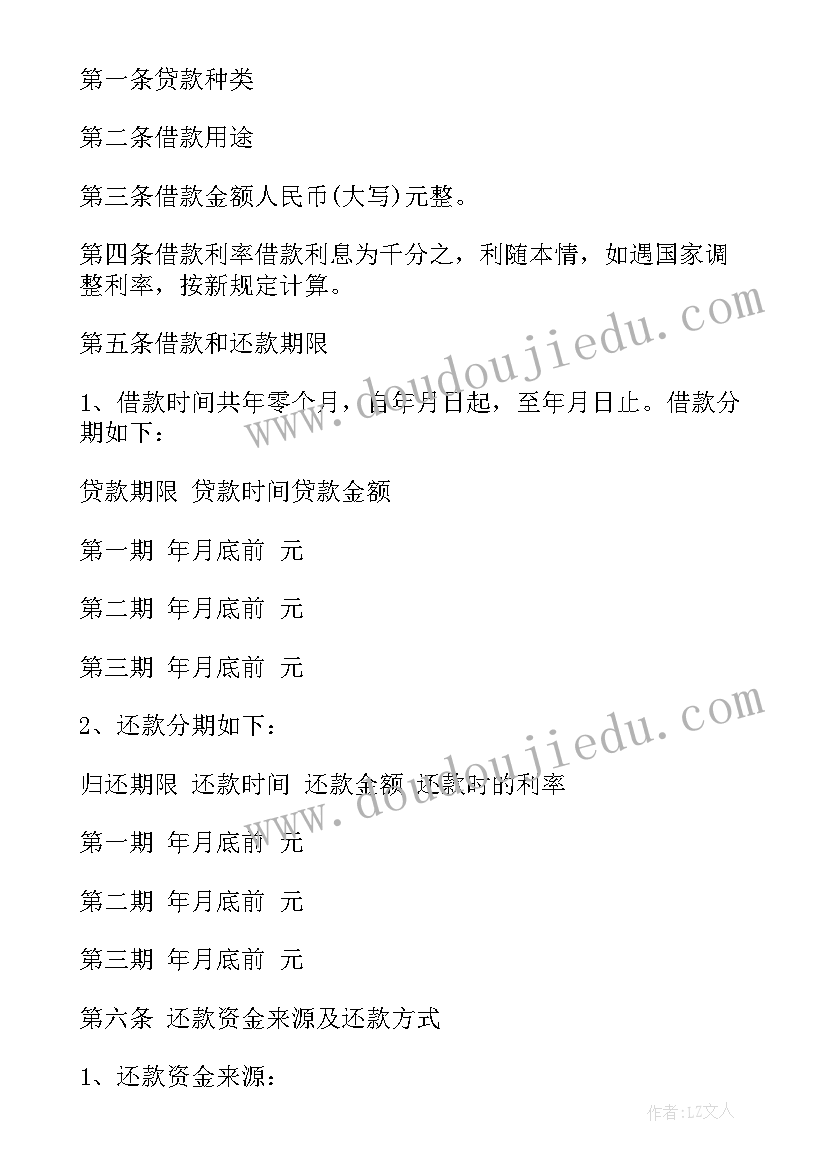 第一条贷款种类

第二条借款用途

第三条借款金额人民币(大写)元整。

第四条借款利率借款利息为千分之，利随本情，如遇国家调整利率，按新规定计算。

第五条借款和还款期限

1、借款时间共年零个月，自年月日起，至年月日止。借款分期如下：

贷款期限 贷款时间贷款金额

第一期 年月底前 元

第二期 年月底前 元

第三期 年月底前 元

2、还款分期如下：

归还期限 还款时间 还款金额 还款时的利率

第一期 年月底前 元

第二期 年月底前 元

第三期 年月底前 元

第六条 还款资金来源及还款方式

1、还款资金来源：

www.doudoujiedu.com

www.doudoujiedu.com

作者：LZ文人